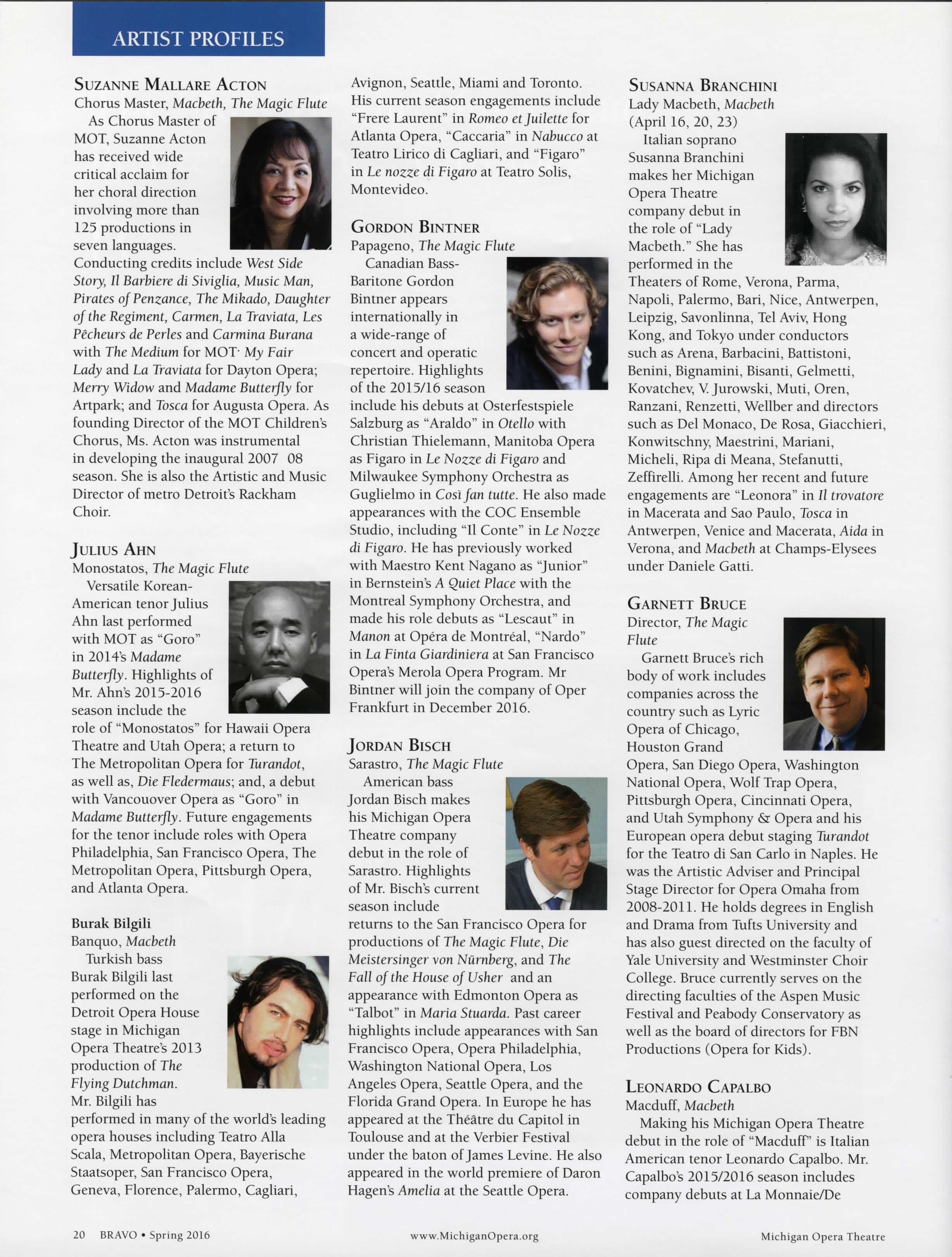 ARTIST PROFILES

SUZANNE MALLARE ACTON
Chorus Master, Macbeth, The Magic Flute
As Chorus Master of MOT, Suzanne Acton has received wide critical acclaim for her choral direction involving more than 125 productions in seven languages. Conducting credits include West Side Story, Il Barbiere di Siviglia, Music Man, Pirates of Penzance, The Mikado, Daughter of the Regiment, Carmen, La Traviata, Les Pêcheurs de Perles and Carmina Burana with The Medium for MOT· My Fair Lady and La Traviata for Dayton Opera; Merry Widow and Madame Butterfly for Artpark; and Tosca for Augusta Opera. As founding Director of the MOT Children's Chorus, Ms. Acton was instrumental in developing the inaugural 2007 08 season. She is also the Artistic and Music Director of metro Detroit's Rackham Choir.

JULIUS AHN
Monostatos, The Magic Flute
Versatile Korean-American tenor Julius Ahn last performed with MOT as "Goro" in 2014's Madame Butterfly. Highlights of Mr. Ahn's 2015-2016 season include the role of "Monostatos" for Hawaii Opera Theatre and Utah Opera; a return to The Metropolitan Opera for Turandot, as well as, Die Fledermaus; and, a debut with Vancouover Opera as "Goro" in Madame Butterfly. Future engagements for the tenor include roles with Opera Philadelphia, San Francisco Opera, The Metropolitan Opera, Pittsburgh Opera, and Atlanta Opera.

Burak Bilgili
Banquo, Macbeth
Turkish bass Burak Bilgili last performed on the Detroit Opera House stage in Michigan Opera Theatre's 2013 production of The Flying Dutchman. Mr. Bilgili has performed in many of the world's leading opera houses including Teatro Alla Scala, Metropolitan Opera, Bayerische Staatsoper, San Francisco Opera, Geneva, Florence, Palermo, Cagliari, Avignon, Seattle, Miami and Toronto. His current season engagements include "Frere Laurent" in Romeo et Juilette for Atlanta Opera, "Caccaria" in Nabucco at Teatro Lirico di Cagliari, and "Figaro" in Le nozze di Figaro at Teatro Solis, Montevideo.

GORDON BINTNER
Papageno, The Magic Flute
Canadian Bass-Baritone Gordon Bintner appears internationally in a wide-range of concert and operatic repertoire. Highlights of the 2015/16 season include his debuts at Osterfestspiele Salzburg as "Araldo" in Otello with Christian Thielemann, Manitoba Opera as Figaro in Le Nozze di Figaro and Milwaukee Symphony Orchestra as Guglielmo in Così fan tutte. He also made appearances with the COC Ensemble Studio, including "Il Conte" in Le Nozze di Figaro. He has previously worked with Maestro Kent Nagano as "Junior" in Bernstein's A Quiet Place with the Montreal Symphony Orchestra, and made his role debuts as "Lescaut" in Manon at Opéra de Montréal, "Nardo" in La Finta Giardiniera at San Francisco Opera's Merola Opera Program. Mr Bintner will join the company of Oper Frankfurt in December 2016.

JORDAN BISCH
Sarastro, The Magic Flute
American bass Jordan Bisch makes his Michigan Opera Theatre company debut in the role of Sarastro. Highlights of Mr. Bisch's current season include returns to the San Francisco Opera for productions of The Magic Flute, Die Meistersinger von Nürnberg, and The Fall of the House of Usher and an appearance with Edmonton Opera as "Talbot" in Maria Stuarda. Past career highlights include appearances with San Francisco Opera, Opera Philadelphia, Washington National Opera, Los Angeles Opera, Seattle Opera, and the Florida Grand Opera. In Europe he has appeared at the Théâtre du Capitol in Toulouse and at the Verbier Festival under the baton of James Levine. He also appeared in the world premiere of Daron Hagen's Amelia at the Seattle Opera.

SUSANNA BRANCHINI
Lady Macbeth, Macbeth
(April 16, 20, 23)
Italian soprano Susanna Branchini makes her Michigan Opera Theatre company debut in the role of "Lady Macbeth." She has performed in the Theaters of Rome, Verona, Parma, Napoli, Palermo, Bari, Nice, Antwerpen, Leipzig, Savonlinna, Tel Aviv, Hong Kong, and Tokyo under conductors such as Arena, Barbacini, Battistoni, Benini, Bignamini, Bisanti, Gelmetti, Kovatchev, V. Jurowski, Muti, Oren, Ranzani, Renzetti, Wellber and directors such as Del Monaco, De Rosa, Giacchieri, Konwitschny, Maestrini, Mariani, Micheli, Ripa di Meana, Stefanutti, Zeffirelli. Among her recent and future engagements are "Leonora" in Il trovatore in Macerata and Sao Paulo, Tosca in Antwerpen, Venice and Macerata, Aida in Verona, and Macbeth at Champs-Elysees under Daniele Gatti.

GARNETT BRUCE
Director, The Magic Flute
Garnett Bruce's rich body of work includes companies across the country such as Lyric Opera of Chicago, Houston Grand Opera, San Diego Opera, Washington National Opera, Wolf Trap Opera, Pittsburgh Opera, Cincinnati Opera, and Utah Symphony & Opera and his European opera debut staging Turandot for the Teatro di San Carlo in Naples. He was the Artistic Adviser and Principal Stage Director for Opera Omaha from 2008-2011. He holds degrees in English and Drama from Tufts University and has also guest directed on the faculty of Yale University and Westminster Choir College. Bruce currently serves on the directing faculties of the Aspen Music Festival and Peabody Conservatory as well as the board of directors for FBN Productions (Opera for Kids).

LEONARDO CAPALBO
Macduff, Macbeth
Making his Michigan Opera Theatre debut in the role of "Macduff" is Italian American tenor Leonardo Capalbo. Mr. Capalbo's 2015/2016 season includes company debuts at La Monnaie/De

20 BRAVO • Spring 2016 www.MichiganOpera.org Michigan Opera Theatre